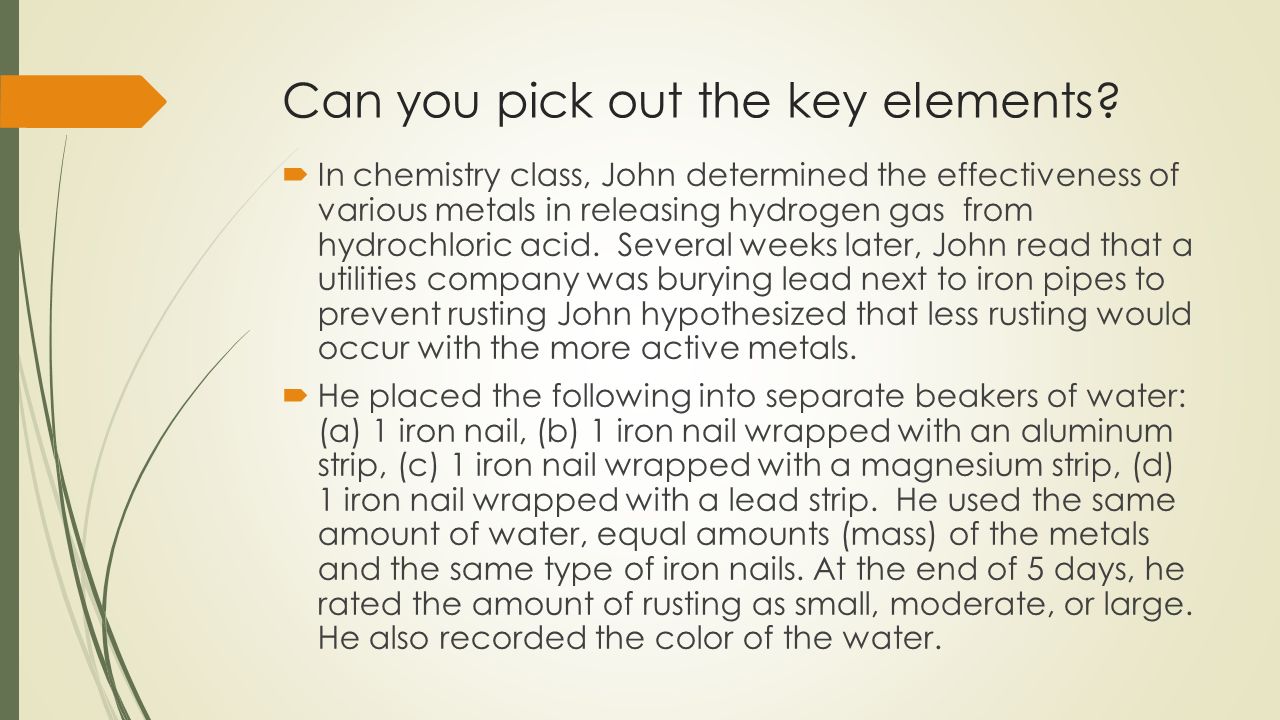 Can you pick out the key elements?

In chemistry class, John determined the effectiveness of various metals in releasing hydrogen gas from hydrochloric acid. Several weeks later, John read that a utilities company was burying lead next to iron pipes to prevent rusting John hypothesized that less rusting would occur with the more active metals.

He placed the following into separate beakers of water: (a) 1 iron nail, (b) 1 iron nail wrapped with an aluminum strip, (c) 1 iron nail wrapped with a magnesium strip, (d) 1 iron nail wrapped with a lead strip. He used the same amount of water, equal amounts (mass) of the metals and the same type of iron nails. At the end of 5 days, he rated the amount of rusting as small, moderate, or large. He also recorded the color of the water.